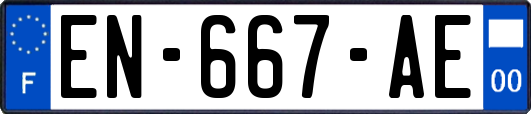 F
EN-667-AE
00